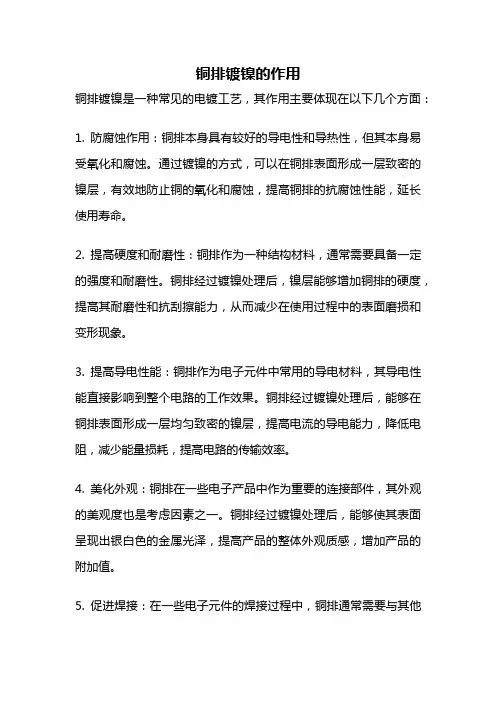 铜排镀镍的作用

铜排镀镍是一种常见的电镀工艺，其作用主要体现在以下几个方面：

1. 防腐蚀作用：铜排本身具有较好的导电性和导热性，但其本身易受氧化和腐蚀。通过镀镍的方式，可以在铜排表面形成一层致密的镍层，有效地防止铜的氧化和腐蚀，提高铜排的抗腐蚀性能，延长使用寿命。

2. 提高硬度和耐磨性：铜排作为一种结构材料，通常需要具备一定的强度和耐磨性。铜排经过镀镍处理后，镍层能够增加铜排的硬度，提高其耐磨性和抗刮擦能力，从而减少在使用过程中的表面磨损和变形现象。

3. 提高导电性能：铜排作为电子元件中常用的导电材料，其导电性能直接影响到整个电路的工作效果。铜排经过镀镍处理后，能够在铜排表面形成一层均匀致密的镍层，提高电流的导电能力，降低电阻，减少能量损耗，提高电路的传输效率。

4. 美化外观：铜排在一些电子产品中作为重要的连接部件，其外观的美观度也是考虑因素之一。铜排经过镀镍处理后，能够使其表面呈现出银白色的金属光泽，提高产品的整体外观质感，增加产品的附加值。

5. 促进焊接：在一些电子元件的焊接过程中，铜排通常需要与其他